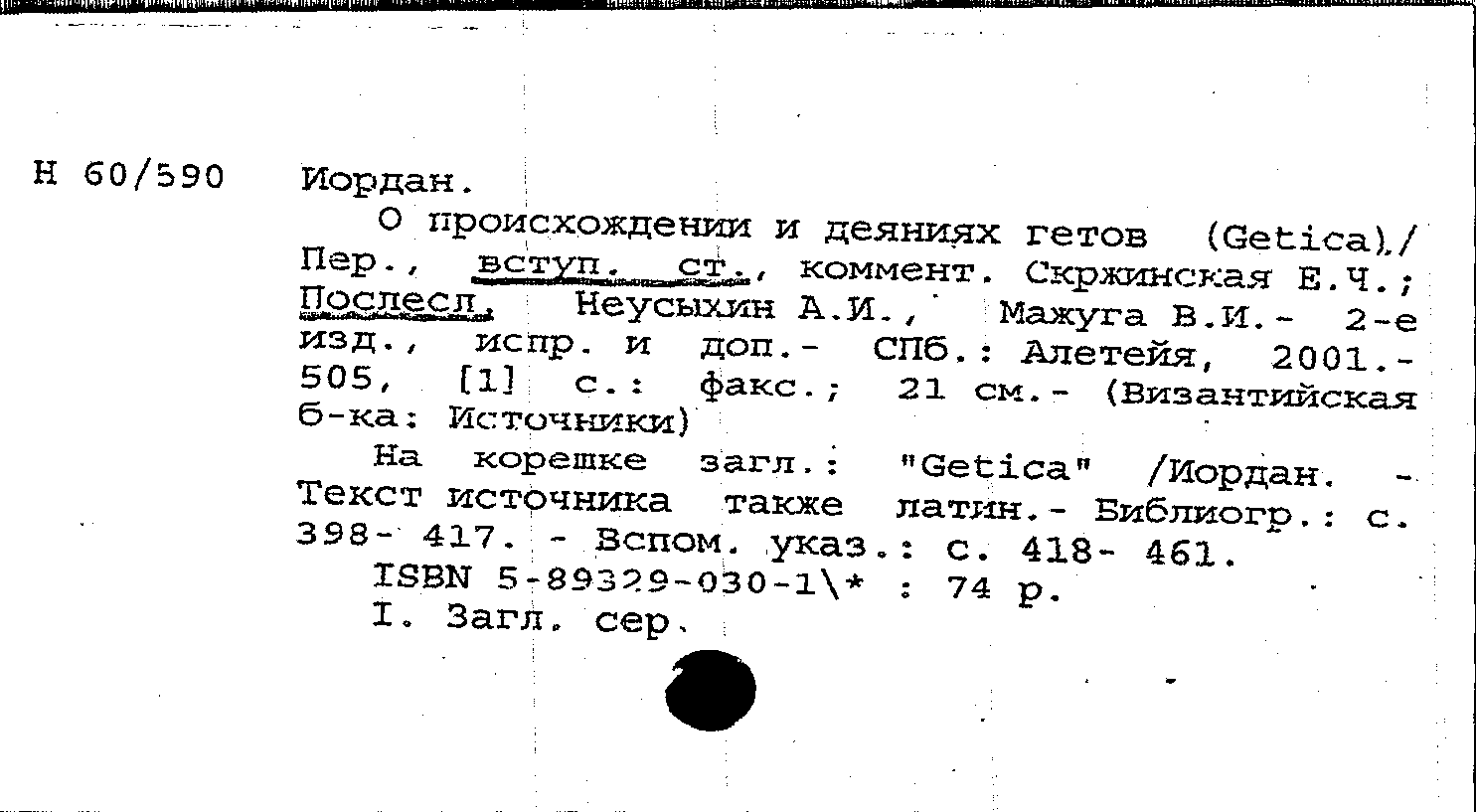 Н 60/590 Иордан.

О происхождении и деяниях гетов (Getica)./ Пер., вступ. ст., коммент. Скржинская Е.Ч.; Послесл. Неусыхин А.И., Мажуга В.И.- 2-е изд., испр. и доп.- СПб.: Алетейя, 2001.- 505, [1] с.: факс.; 21 см.- (Византийская б-ка: Источники)

На корешке загл.: "Getica" /Иордан. - Текст источника также латин.- Библиогр.: с. 398- 417. - Вспом. указ.: с. 418- 461.

ISBN 5-89329-030-1\* : 74 р.

I. Загл. сер.